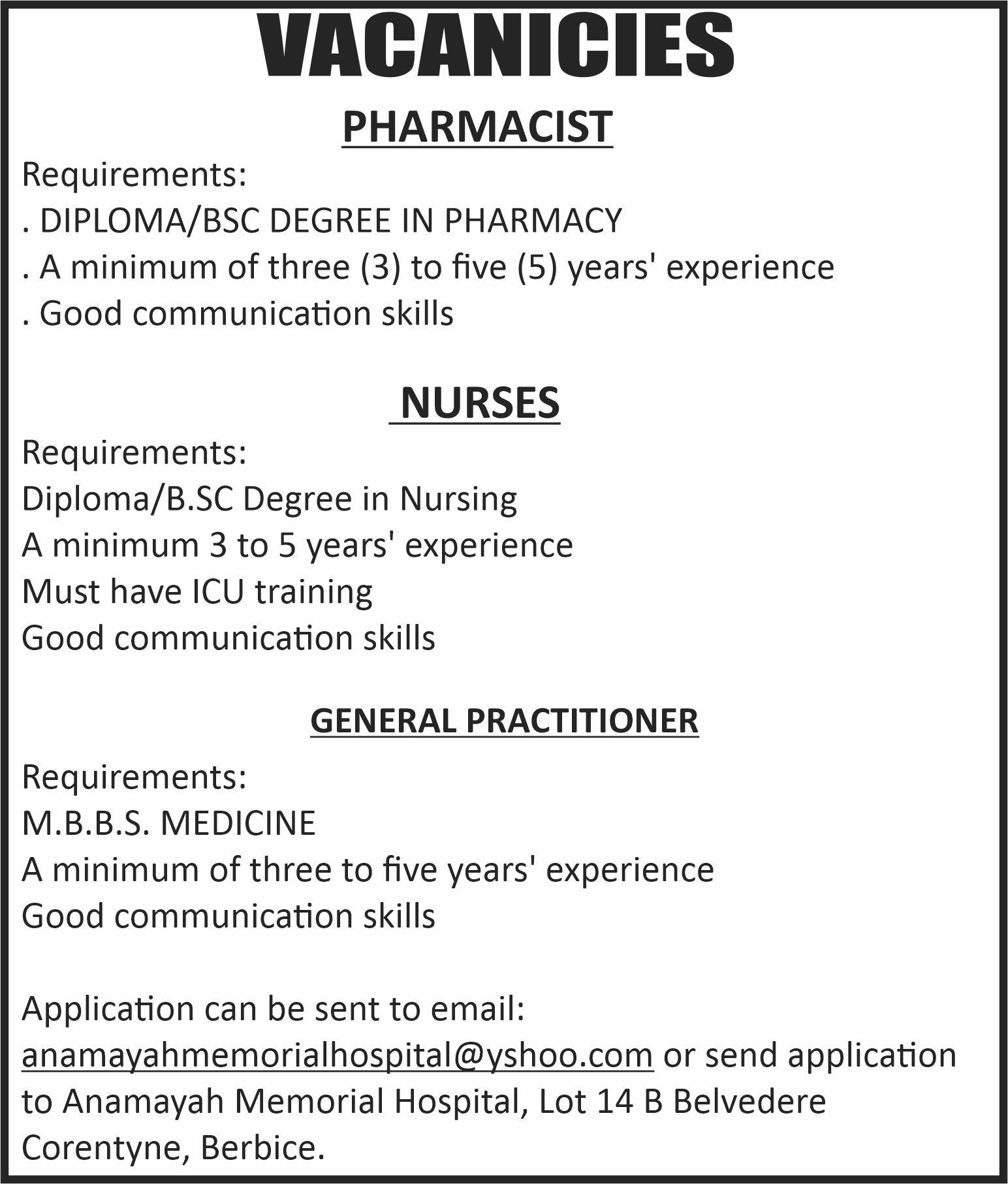 VACANICIES

PHARMACIST

Requirements:
. DIPLOMA/BSC DEGREE IN PHARMACY
. A minimum of three (3) to five (5) years' experience
. Good communication skills

NURSES

Requirements:
Diploma/B.SC Degree in Nursing
A minimum 3 to 5 years' experience
Must have ICU training
Good communication skills

GENERAL PRACTITIONER

Requirements:
M.B.B.S. MEDICINE
A minimum of three to five years' experience
Good communication skills

Application can be sent to email: anamayahmemorialhospital@yshoo.com or send application to Anamayah Memorial Hospital, Lot 14 B Belvedere Corentyne, Berbice.